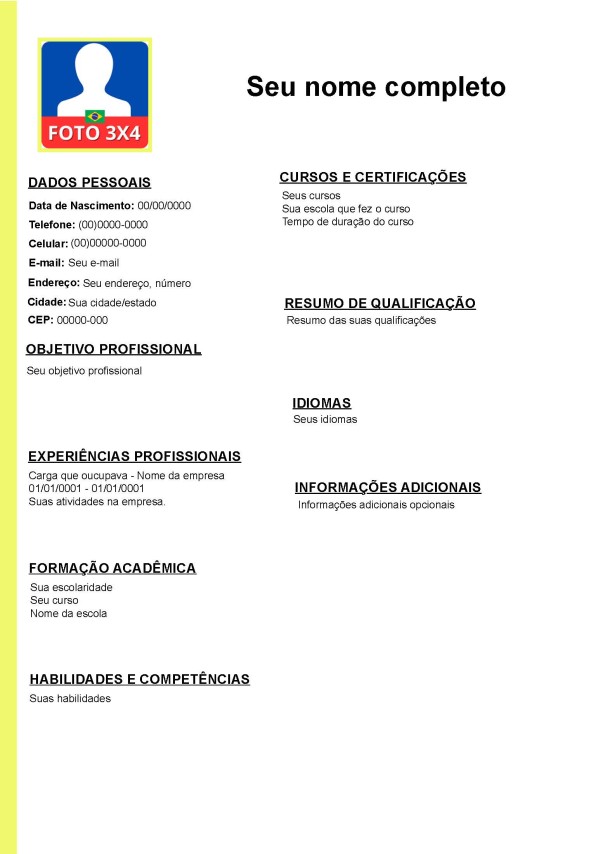 FOTO 3X4

Seu nome completo

DADOS PESSOAIS

Data de Nascimento: 00/00/0000
Telefone: (00)0000-0000
Celular: (00)00000-0000
E-mail: Seu e-mail
Endereço: Seu endereço, número
Cidade: Sua cidade/estado
CEP: 00000-000

OBJETIVO PROFISSIONAL

Seu objetivo profissional

EXPERIÊNCIAS PROFISSIONAIS

Carga que oucupava - Nome da empresa
01/01/0001 - 01/01/0001
Suas atividades na empresa.

FORMAÇÃO ACADÊMICA

Sua escolaridade
Seu curso
Nome da escola

HABILIDADES E COMPETÊNCIAS

Suas habilidades

CURSOS E CERTIFICAÇÕES

Seus cursos
Sua escola que fez o curso
Tempo de duração do curso

RESUMO DE QUALIFICAÇÃO

Resumo das suas qualificações

IDIOMAS

Seus idiomas

INFORMAÇÕES ADICIONAIS

Informações adicionais opcionais